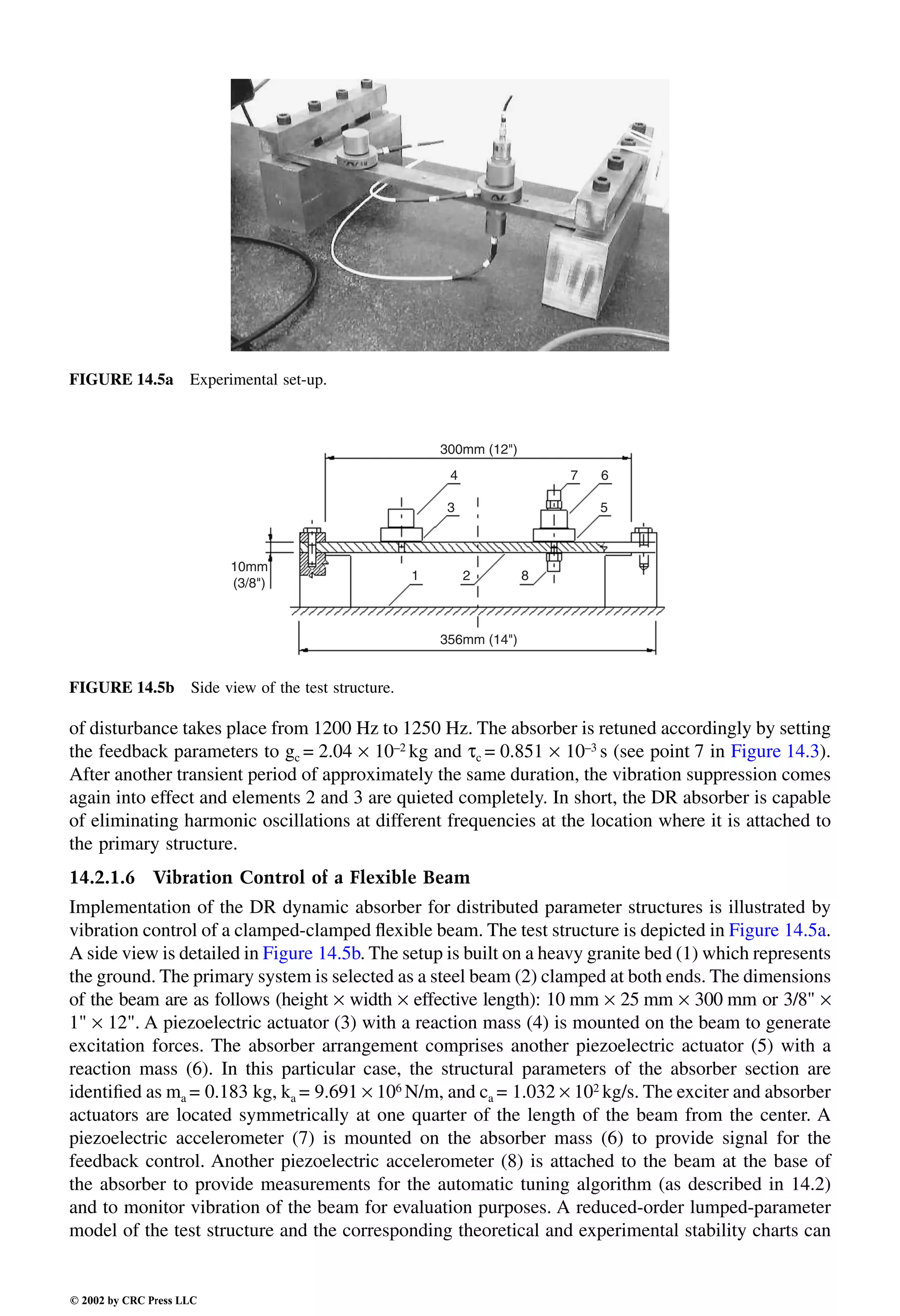 FIGURE 14.5a Experimental set-up.

300mm (12")

4

7 6

3

5

10mm (3/8")

1

2

8

356mm (14")

FIGURE 14.5b Side view of the test structure.

of disturbance takes place from 1200 Hz to 1250 Hz. The absorber is retuned accordingly by setting the feedback parameters to $g_c = 2.04 \times 10^{-2}$ kg and $\tau_c = 0.851 \times 10^{-3}$ s (see point 7 in Figure 14.3). After another transient period of approximately the same duration, the vibration suppression comes again into effect and elements 2 and 3 are quieted completely. In short, the DR absorber is capable of eliminating harmonic oscillations at different frequencies at the location where it is attached to the primary structure.

14.2.1.6 Vibration Control of a Flexible Beam

Implementation of the DR dynamic absorber for distributed parameter structures is illustrated by vibration control of a clamped-clamped flexible beam. The test structure is depicted in Figure 14.5a. A side view is detailed in Figure 14.5b. The setup is built on a heavy granite bed (1) which represents the ground. The primary system is selected as a steel beam (2) clamped at both ends. The dimensions of the beam are as follows (height × width × effective length): 10 mm × 25 mm × 300 mm or 3/8" × 1" × 12". A piezoelectric actuator (3) with a reaction mass (4) is mounted on the beam to generate excitation forces. The absorber arrangement comprises another piezoelectric actuator (5) with a reaction mass (6). In this particular case, the structural parameters of the absorber section are identified as $m_a = 0.183$ kg, $k_a = 9.691 \times 10^6$ N/m, and $c_a = 1.032 \times 10^2$ kg/s. The exciter and absorber actuators are located symmetrically at one quarter of the length of the beam from the center. A piezoelectric accelerometer (7) is mounted on the absorber mass (6) to provide signal for the feedback control. Another piezoelectric accelerometer (8) is attached to the beam at the base of the absorber to provide measurements for the automatic tuning algorithm (as described in 14.2) and to monitor vibration of the beam for evaluation purposes. A reduced-order lumped-parameter model of the test structure and the corresponding theoretical and experimental stability charts can

© 2002 by CRC Press LLC